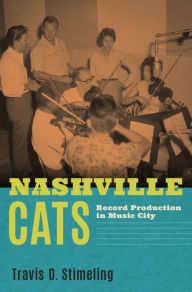 NASHVILLE
CATS

Record Production in Music City

Travis D. Stimeling